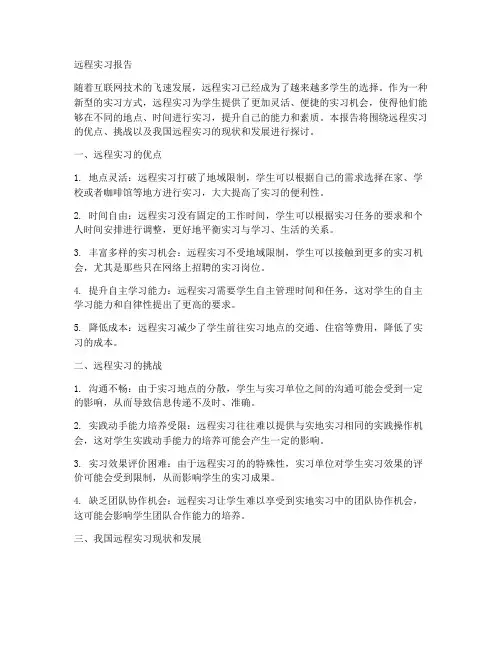 远程实习报告

随着互联网技术的飞速发展，远程实习已经成为了越来越多学生的选择。作为一种新型的实习方式，远程实习为学生提供了更加灵活、便捷的实习机会，使得他们能够在不同的地点、时间进行实习，提升自己的能力和素质。本报告将围绕远程实习的优点、挑战以及我国远程实习的现状和发展进行探讨。

一、远程实习的优点

1. 地点灵活：远程实习打破了地域限制，学生可以根据自己的需求选择在家、学校或者咖啡馆等地方进行实习，大大提高了实习的便利性。

2. 时间自由：远程实习没有固定的工作时间，学生可以根据实习任务的要求和个人时间安排进行调整，更好地平衡实习与学习、生活的关系。

3. 丰富多样的实习机会：远程实习不受地域限制，学生可以接触到更多的实习机会，尤其是那些只在网络上招聘的实习岗位。

4. 提升自主学习能力：远程实习需要学生自主管理时间和任务，这对学生的自主学习能力和自律性提出了更高的要求。

5. 降低成本：远程实习减少了学生前往实习地点的交通、住宿等费用，降低了实习的成本。

二、远程实习的挑战

1. 沟通不畅：由于实习地点的分散，学生与实习单位之间的沟通可能会受到一定的影响，从而导致信息传递不及时、准确。

2. 实践动手能力培养受限：远程实习往往难以提供与实地实习相同的实践操作机会，这对学生实践动手能力的培养可能会产生一定的影响。

3. 实习效果评价困难：由于远程实习的的特殊性，实习单位对学生实习效果的评价可能会受到限制，从而影响学生的实习成果。

4. 缺乏团队协作机会：远程实习让学生难以享受到实地实习中的团队协作机会，这可能会影响学生团队合作能力的培养。

三、我国远程实习现状和发展